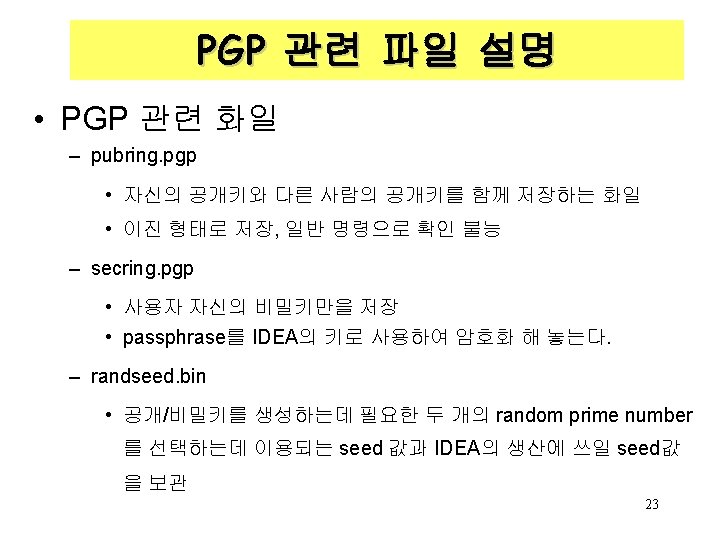 PGP 관련 파일 설명

• PGP 관련 화일

- pubring.pgp

• 자신의 공개키와 다른 사람의 공개키를 함께 저장하는 화일

• 이진 형태로 저장, 일반 명령으로 확인 불능

- secring.pgp

• 사용자 자신의 비밀키만을 저장

• passphrase를 IDEA의 키로 사용하여 암호화 해 놓는다.

- randseed.bin

• 공개/비밀키를 생성하는데 필요한 두 개의 random prime number를 선택하는데 이용되는 seed 값과 IDEA의 생산에 쓰일 seed값을 보관

23